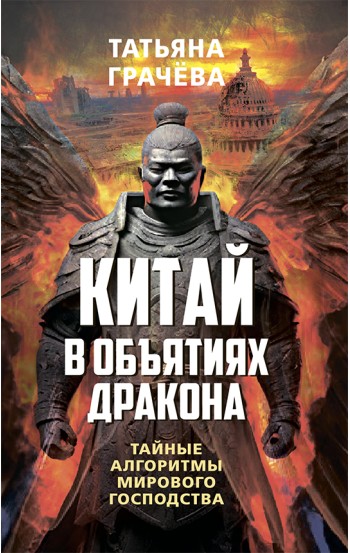 ТАТЬЯНА ГРАЧЁВА

КИТАЙ В ОБЪЯТИЯХ ДРАКОНА

ТАЙНЫЕ АЛГОРИТМЫ МИРОВОГО ГОСПОДСТВА